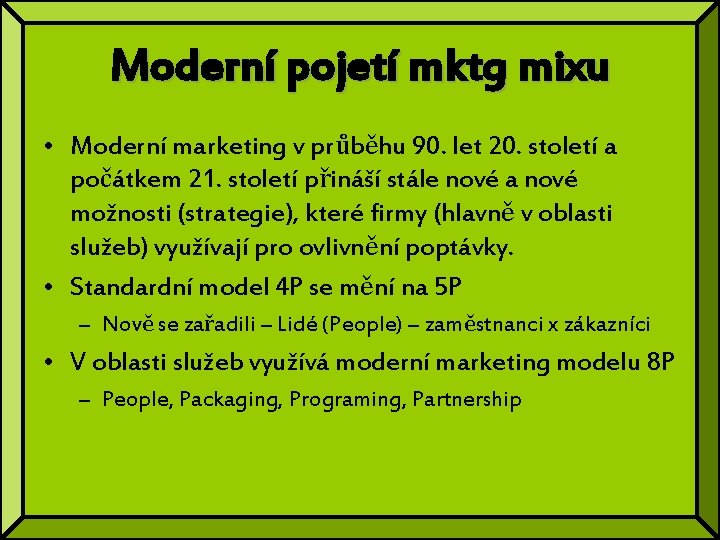 Moderní pojetí mktg mixu

• Moderní marketing v průběhu 90. let 20. století a počátkem 21. století přináší stále nové a nové možnosti (strategie), které firmy (hlavně v oblasti služeb) využívají pro ovlivnění poptávky.
• Standardní model 4P se mění na 5P
– Nově se zařadili – Lidé (People) – zaměstnanci x zákazníci
• V oblasti služeb využívá moderní marketing modelu 8P
– People, Packaging, Programing, Partnership